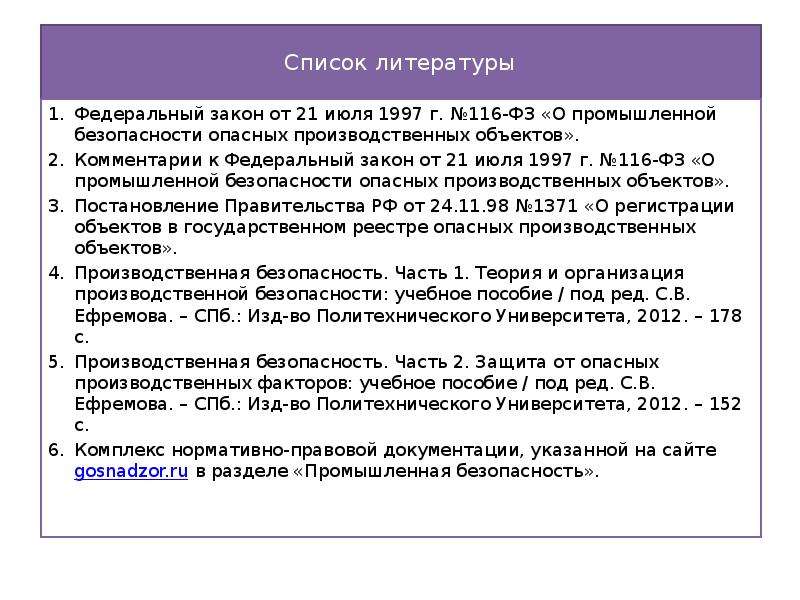 Список литературы

1. Федеральный закон от 21 июля 1997 г. №116-ФЗ «О промышленной безопасности опасных производственных объектов».
2. Комментарии к Федеральный закон от 21 июля 1997 г. №116-ФЗ «О промышленной безопасности опасных производственных объектов».
3. Постановление Правительства РФ от 24.11.98 №1371 «О регистрации объектов в государственном реестре опасных производственных объектов».
4. Производственная безопасность. Часть 1. Теория и организация производственной безопасности: учебное пособие / под ред. С.В. Ефремова. – СПб.: Изд-во Политехнического Университета, 2012. – 178 с.
5. Производственная безопасность. Часть 2. Защита от опасных производственных факторов: учебное пособие / под ред. С.В. Ефремова. – СПб.: Изд-во Политехнического Университета, 2012. – 152 с.
6. Комплекс нормативно-правовой документации, указанной на сайте gosnadzor.ru в разделе «Промышленная безопасность».